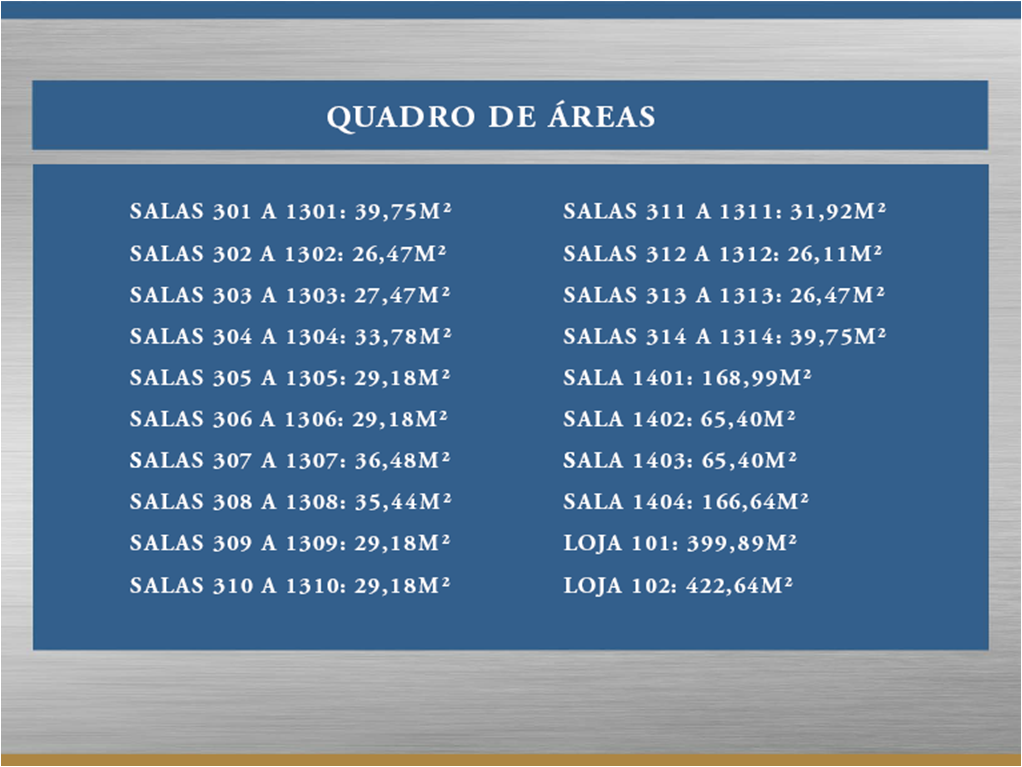 QUADRO DE ÁREAS

SALAS 301 A 1301: 39,75M²
SALAS 302 A 1302: 26,47M²
SALAS 303 A 1303: 27,47M²
SALAS 304 A 1304: 33,78M²
SALAS 305 A 1305: 29,18M²
SALAS 306 A 1306: 29,18M²
SALAS 307 A 1307: 36,48M²
SALAS 308 A 1308: 35,44M²
SALAS 309 A 1309: 29,18M²
SALAS 310 A 1310: 29,18M²

SALAS 311 A 1311: 31,92M²
SALAS 312 A 1312: 26,11M²
SALAS 313 A 1313: 26,47M²
SALAS 314 A 1314: 39,75M²
SALA 1401: 168,99M²
SALA 1402: 65,40M²
SALA 1403: 65,40M²
SALA 1404: 166,64M²
LOJA 101: 399,89M²
LOJA 102: 422,64M²